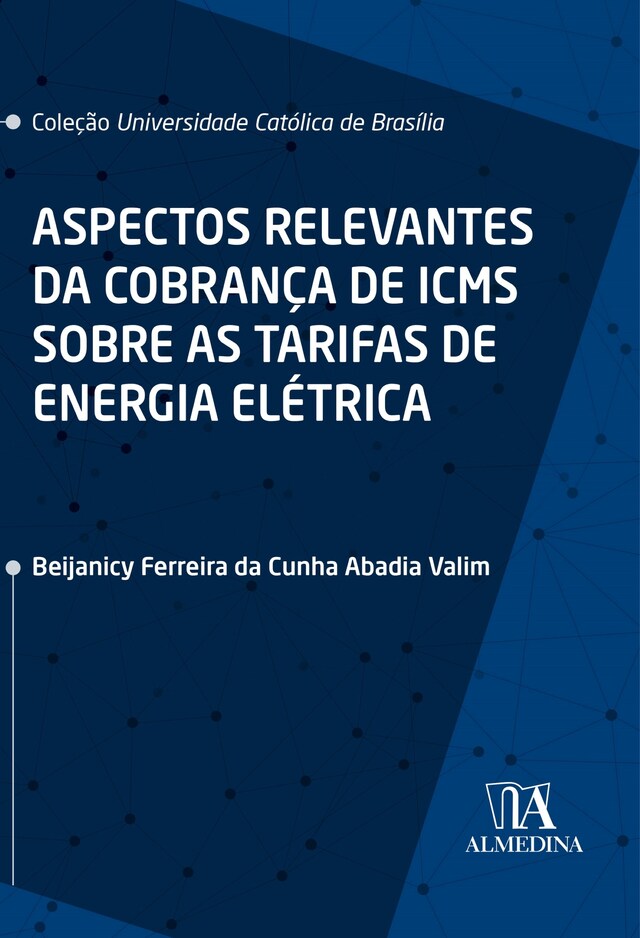 Coleção Universidade Católica de Brasília

ASPECTOS RELEVANTES DA COBRANÇA DE ICMS SOBRE AS TARIFAS DE ENERGIA ELÉTRICA

Beijanicy Ferreira da Cunha Abadia Valim

ALMEDINA